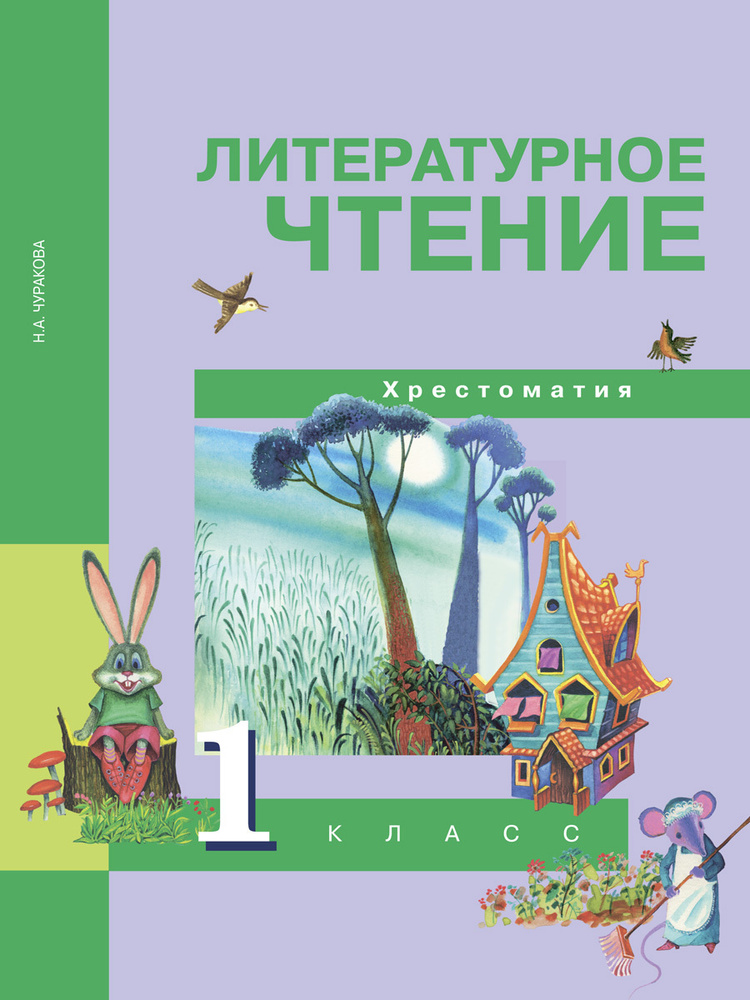 Н.А. ЧУРАКОВА

ЛИТЕРАТУРНОЕ
ЧТЕНИЕ

Хрестоматия

1 КЛАСС